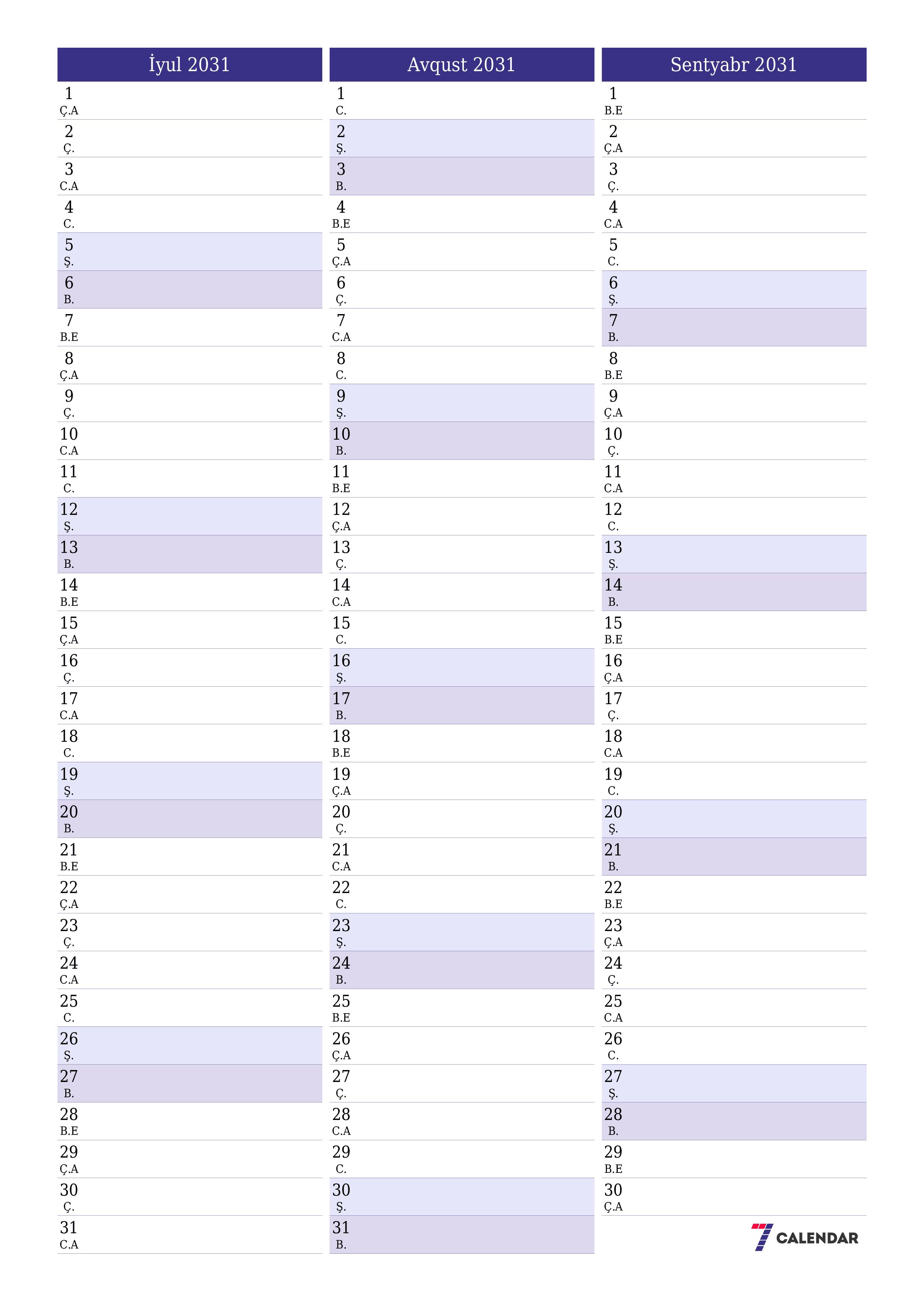 İyul 2031

1
Ç.A
2
Ç.
3
C.A
4
C.
5
Ş.
6
B.
7
B.E
8
Ç.A
9
Ç.
10
C.A
11
C.
12
Ş.
13
B.
14
B.E
15
Ç.A
16
Ç.
17
C.A
18
C.
19
Ş.
20
B.
21
B.E
22
Ç.A
23
Ç.
24
C.A
25
C.
26
Ş.
27
B.
28
B.E
29
Ç.A
30
Ç.
31
C.A

Avqust 2031

1
C.
2
Ş.
3
B.
4
B.E
5
Ç.A
6
Ç.
7
C.A
8
C.
9
Ş.
10
B.
11
B.E
12
Ç.A
13
Ç.
14
C.A
15
C.
16
Ş.
17
B.
18
B.E
19
Ç.A
20
Ç.
21
C.A
22
C.
23
Ş.
24
B.
25
B.E
26
Ç.A
27
Ç.
28
C.A
29
C.
30
Ş.
31
B.

Sentyabr 2031

1
B.E
2
Ç.A
3
Ç.
4
C.A
5
C.
6
Ş.
7
B.
8
B.E
9
Ç.A
10
Ç.
11
C.A
12
C.
13
Ş.
14
B.
15
B.E
16
Ç.A
17
Ç.
18
C.A
19
C.
20
Ş.
21
B.
22
B.E
23
Ç.A
24
Ç.
25
C.A
26
C.
27
Ş.
28
B.
29
B.E
30
Ç.A

7 CALENDAR